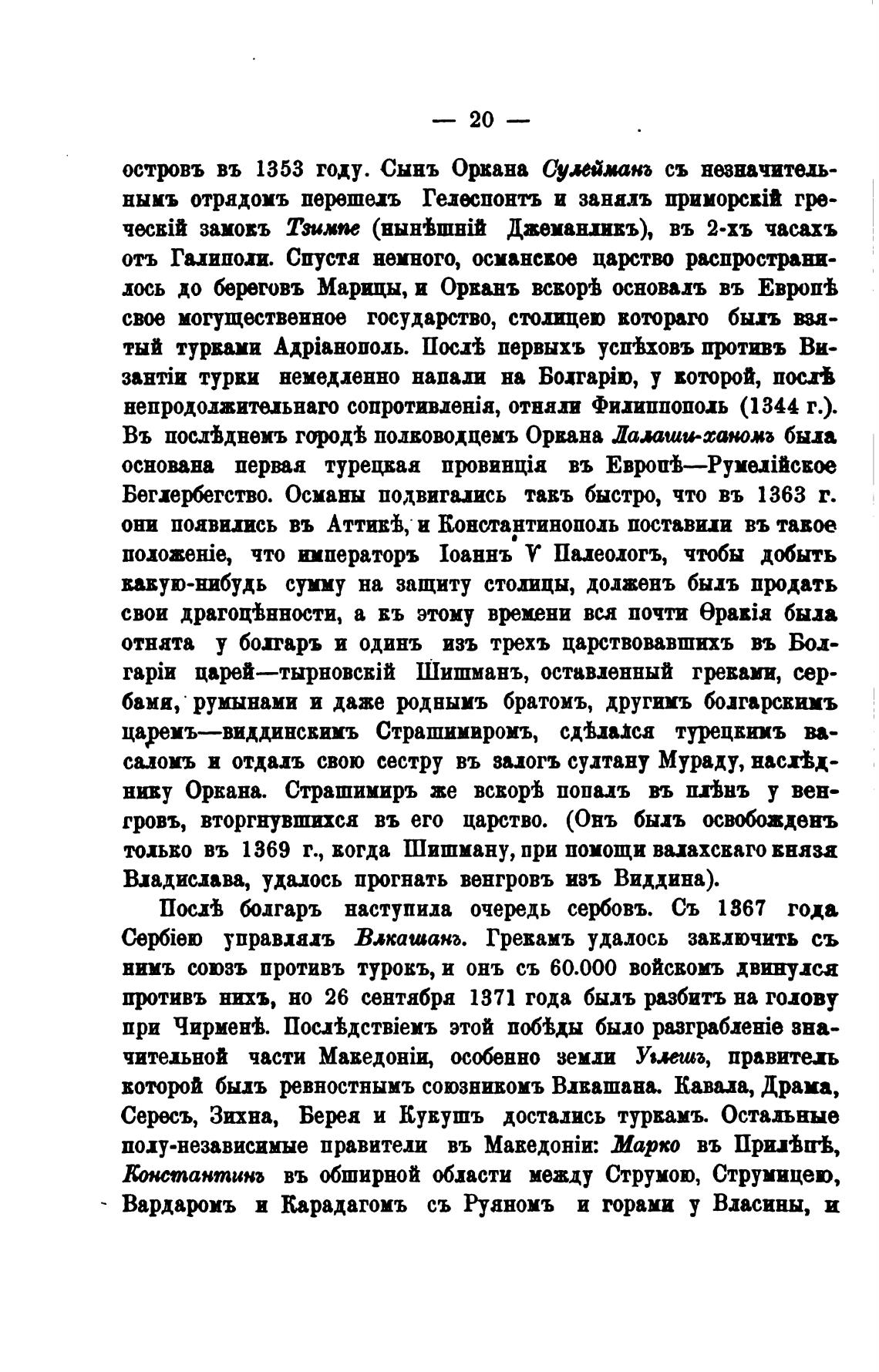 — 20 —

островъ въ 1353 году. Сынъ Оркана Сулейманъ съ незначительнымъ отрядомъ перешелъ Гелеспонтъ и занялъ приморскій греческій замокъ Тзимпе (нынѣшній Джеманликъ), въ 2-хъ часахъ отъ Галиполи. Спустя немного, османское царство распространилось до береговъ Марицы, и Орканъ вскорѣ основалъ въ Европѣ свое могущественное государство, столицею котораго былъ взятый турками Адріанополь. Послѣ первыхъ успѣховъ противъ Византіи турки немедленно напали на Болгарію, у которой, послѣ непродолжительнаго сопротивленія, отняли Филиппополь (1344 г.). Въ послѣднемъ городѣ полководцемъ Оркана Лалаши-ханомъ была основана первая турецкая провинція въ Европѣ—Румелійское Беглербегство. Османы подвигались такъ быстро, что въ 1363 г. они появились въ Аттикѣ, и Константинополь поставили въ такое положеніе, что императоръ Іоаннъ V Палеологъ, чтобы добыть какую-нибудь сумму на защиту столицы, долженъ былъ продать свои драгоцѣнности, а къ этому времени вся почти Ѳракія была отнята у болгаръ и одинъ изъ трехъ царствовавшихъ въ Болгаріи царей—тырновскій Шишманъ, оставленный греками, сербами, румынами и даже роднымъ братомъ, другимъ болгарскимъ царемъ—виддинскимъ Страшимиромъ, сдѣлался турецкимъ васаломъ и отдалъ свою сестру въ залогъ султану Мураду, наслѣднику Оркана. Страшимиръ же вскорѣ попалъ въ плѣнъ у венгровъ, вторгнувшихся въ его царство. (Онъ былъ освобожденъ только въ 1369 г., когда Шишману, при помощи валахскаго князя Владислава, удалось прогнать венгровъ изъ Виддина).

Послѣ болгаръ наступила очередь сербовъ. Съ 1367 года Сербіею управлялъ Влкашанъ. Грекамъ удалось заключить съ нимъ союзъ противъ турокъ, и онъ съ 60.000 войскомъ двинулся противъ нихъ, но 26 сентября 1371 года былъ разбитъ на голову при Чирменѣ. Послѣдствіемъ этой побѣды было разграбленіе значительной части Македоніи, особенно земли Углешъ, правитель которой былъ ревностнымъ союзникомъ Влкашана. Кавала, Драма, Сересъ, Зихна, Берея и Кукушъ достались туркамъ. Остальные полу-независимые правители въ Македоніи: Марко въ Прилѣпѣ, Константинъ въ обширной области между Струмою, Струмицею, Вардаромъ и Карадагомъ съ Руяномъ и горами у Власины, и